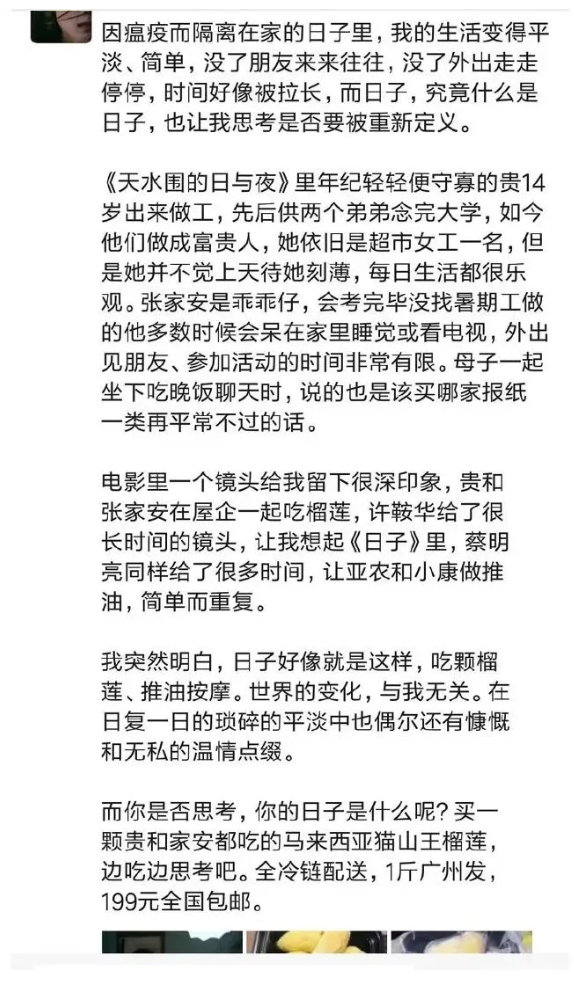 因瘟疫而隔离在家的日子里，我的生活变得平淡、简单，没了朋友来来往往，没了外出走走停停，时间好像被拉长，而日子，究竟什么是日子，也让我思考是否要被重新定义。

《天水围的日与夜》里年纪轻轻便守寡的贵14岁出来做工，先后供两个弟弟念完大学，如今他们做成富贵人，她依旧是超市女工一名，但是她并不觉上天待她刻薄，每日生活都很乐观。张家安是乖乖仔，会考完毕没找暑期工做的他多数时候会呆在家里睡觉或看电视，外出见朋友、参加活动的时间非常有限。母子一起坐下吃晚饭聊天时，说的也是该买哪家报纸一类再平常不过的话。

电影里一个镜头给我留下很深印象，贵和张家安在屋企一起吃榴莲，许鞍华给了很长时间的镜头，让我想起《日子》里，蔡明亮同样给了很多时间，让亚农和小康做推油，简单而重复。

我突然明白，日子好像就是这样，吃颗榴莲、推油按摩。世界的变化，与我无关。在日复一日的琐碎的平淡中也偶尔还有慷慨和无私的温情点缀。

而你是否思考，你的日子是什么呢？买一颗贵和家安都吃的马来西亚猫山王榴莲，边吃边思考吧。全冷链配送，1斤广州发，199元全国包邮。